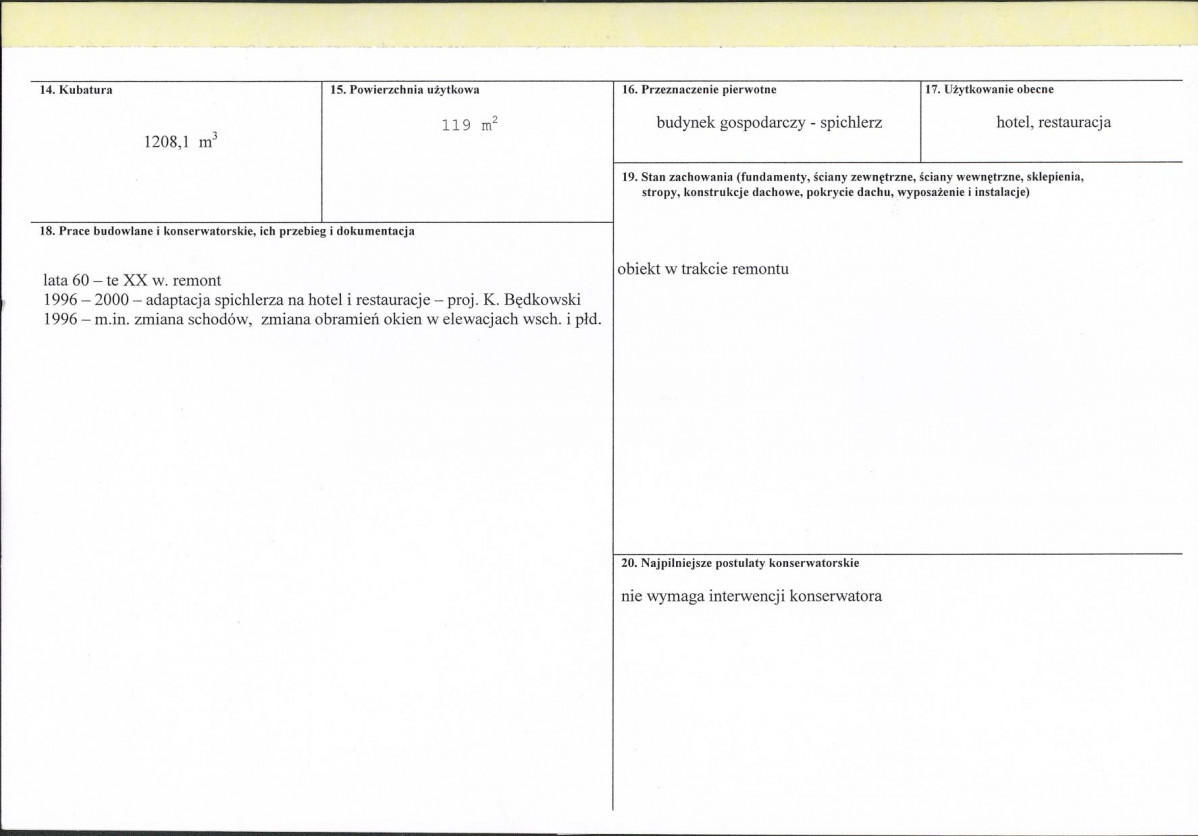 14. Kubatura

1208,1 $m^3$

15. Powierzchnia użytkowa

119 $m^2$

18. Prace budowlane i konserwatorskie, ich przebieg i dokumentacja

lata 60 – te XX w. remont
1996 – 2000 – adaptacja spichlerza na hotel i restauracje – proj. K. Będkowski
1996 – m.in. zmiana schodów, zmiana obramień okien w elewacjach wsch. i płd.

16. Przeznaczenie pierwotne

budynek gospodarczy - spichlerz

17. Użytkowanie obecne

hotel, restauracja

19. Stan zachowania (fundamenty, ściany zewnętrzne, ściany wewnętrzne, sklepienia, stropy, konstrukcje dachowe, pokrycie dachu, wyposażenie i instalacje)

obiekt w trakcie remontu

20. Najpilniejsze postulaty konserwatorskie

nie wymaga interwencji konserwatora